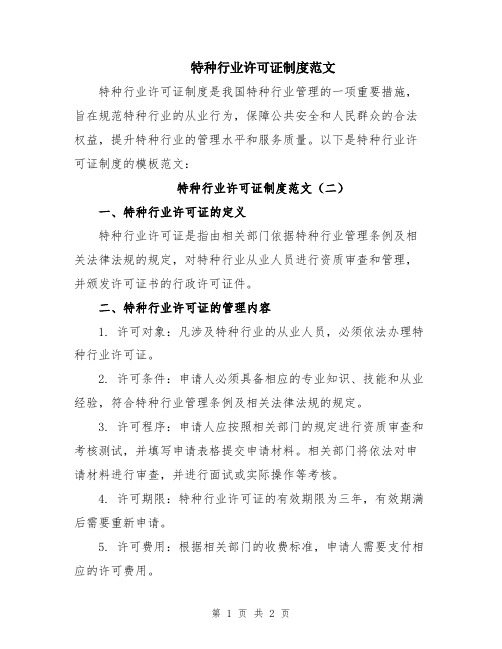 特种行业许可证制度范文

特种行业许可证制度是我国特种行业管理的一项重要措施，旨在规范特种行业的从业行为，保障公共安全和人民群众的合法权益，提升特种行业的管理水平和服务质量。以下是特种行业许可证制度的模板范文：

特种行业许可证制度范文（二）

一、特种行业许可证的定义

特种行业许可证是指由相关部门依据特种行业管理条例及相关法律法规的规定，对特种行业从业人员进行资质审查和管理，并颁发许可证书的行政许可证件。

二、特种行业许可证的管理内容

1. 许可对象：凡涉及特种行业的从业人员，必须依法办理特种行业许可证。

2. 许可条件：申请人必须具备相应的专业知识、技能和从业经验，符合特种行业管理条例及相关法律法规的规定。

3. 许可程序：申请人应按照相关部门的规定进行资质审查和考核测试，并填写申请表格提交申请材料。相关部门将依法对申请材料进行审查，并进行面试或实际操作等考核。

4. 许可期限：特种行业许可证的有效期限为三年，有效期满后需要重新申请。

5. 许可费用：根据相关部门的收费标准，申请人需要支付相应的许可费用。

第 1 页 共 2 页